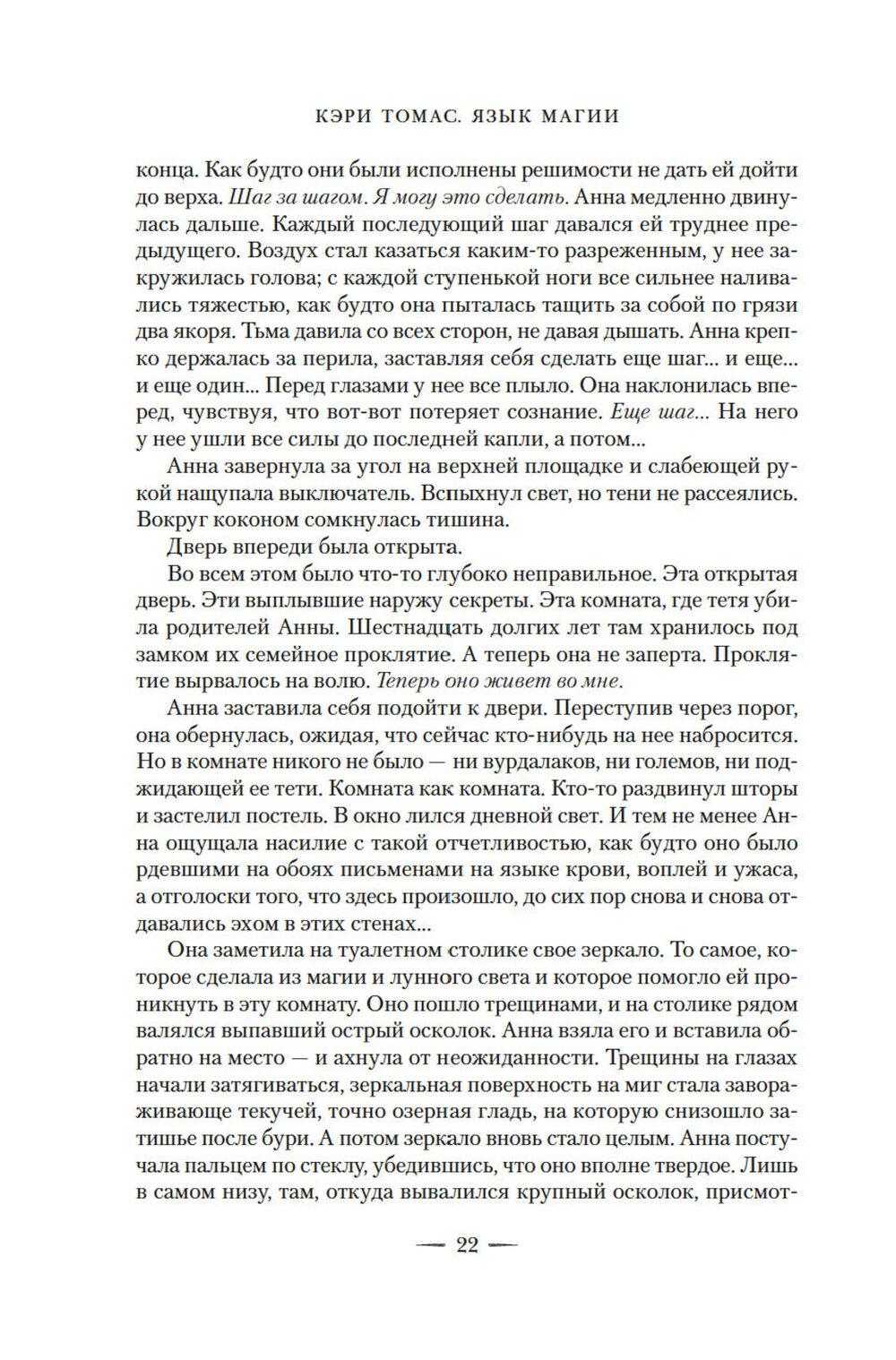 КЭРИ ТОМАС. ЯЗЫК МАГИИ

конца. Как будто они были исполнены решимости не дать ей дойти до верха. Шаг за шагом. Я могу это сделать. Анна медленно двинулась дальше. Каждый последующий шаг давался ей труднее предыдущего. Воздух стал казаться каким-то разреженным, у нее закружилась голова; с каждой ступенькой ноги все сильнее наливались тяжестью, как будто она пыталась тащить за собой по грязи два якоря. Тьма давила со всех сторон, не давая дышать. Анна крепко держалась за перила, заставляя себя сделать еще шаг... и еще... и еще один... Перед глазами у нее все плыло. Она наклонилась вперед, чувствуя, что вот-вот потеряет сознание. Еще шаг... На него у нее ушли все силы до последней капли, а потом...

Анна завернула за угол на верхней площадке и слабеющей рукой нащупала выключатель. Вспыхнул свет, но тени не рассеялись. Вокруг коконом сомкнулась тишина.

Дверь впереди была открыта.

Во всем этом было что-то глубоко неправильное. Эта открытая дверь. Эти выплывшие наружу секреты. Эта комната, где тетя убила родителей Анны. Шестнадцать долгих лет там хранилось под замком их семейное проклятие. А теперь она не заперта. Проклятие вырвалось на волю. Теперь оно живет во мне.

Анна заставила себя подойти к двери. Переступив через порог, она обернулась, ожидая, что сейчас кто-нибудь на нее набросится. Но в комнате никого не было — ни вурдалаков, ни големов, ни поджидающей ее тети. Комната как комната. Кто-то раздвинул шторы и застелил постель. В окно лился дневной свет. И тем не менее Анна ощущала насилие с такой отчетливостью, как будто оно было рдевшими на обоях письменами на языке крови, воплей и ужаса, а отголоски того, что здесь произошло, до сих пор снова и снова отдавались эхом в этих стенах...

Она заметила на туалетном столике свое зеркало. То самое, которое сделала из магии и лунного света и которое помогло ей проникнуть в эту комнату. Оно пошло трещинами, и на столике рядом валялся выпавший острый осколок. Анна взяла его и вставила обратно на место — и ахнула от неожиданности. Трещины на глазах начали затягиваться, зеркальная поверхность на миг стала завораживающе текучей, точно озерная гладь, на которую снизошло затишье после бури. А потом зеркало вновь стало целым. Анна постучала пальцем по стеклу, убедившись, что оно вполне твердое. Лишь в самом низу, там, откуда вывалился крупный осколок, присмот-

— 22 —